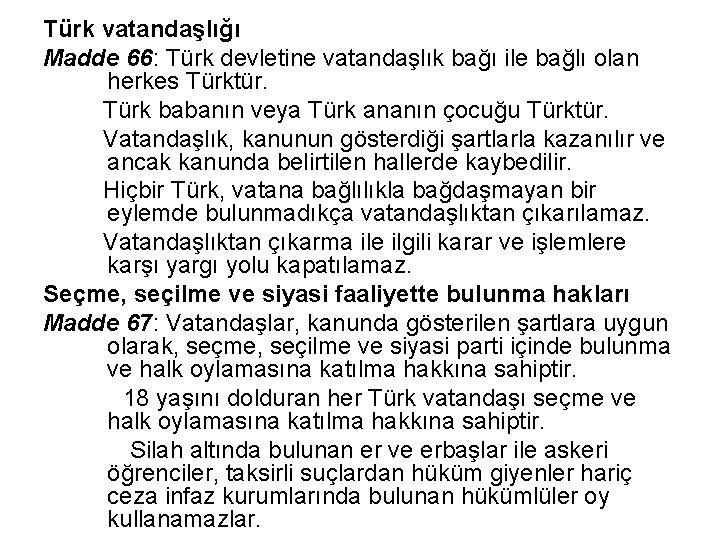 Türk vatandaşlığı

Madde 66: Türk devletine vatandaşlık bağı ile bağlı olan herkes Türktür.

Türk babanın veya Türk ananın çocuğu Türktür.

Vatandaşlık, kanunun gösterdiği şartlarla kazanılır ve ancak kanunda belirtilen hallerde kaybedilir.

Hiçbir Türk, vatana bağlılıkla bağdaşmayan bir eylemde bulunmadıkça vatandaşlıktan çıkarılamaz.

Vatandaşlıktan çıkarma ile ilgili karar ve işlemlere karşı yargı yolu kapatılamaz.

Seçme, seçilme ve siyasi faaliyette bulunma hakları

Madde 67: Vatandaşlar, kanunda gösterilen şartlara uygun olarak, seçme, seçilme ve siyasi parti içinde bulunma ve halk oylamasına katılma hakkına sahiptir.

18 yaşını dolduran her Türk vatandaşı seçme ve halk oylamasına katılma hakkına sahiptir.

Silah altında bulunan er ve erbaşlar ile askeri öğrenciler, taksirli suçlardan hüküm giyenler hariç ceza infaz kurumlarında bulunan hükümlüler oy kullanamazlar.